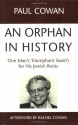 PAUL COWAN

AN ORPHAN IN HISTORY

One Man's Triumphant Search for His Jewish Roots

AFTERWORD BY RACHEL COWAN